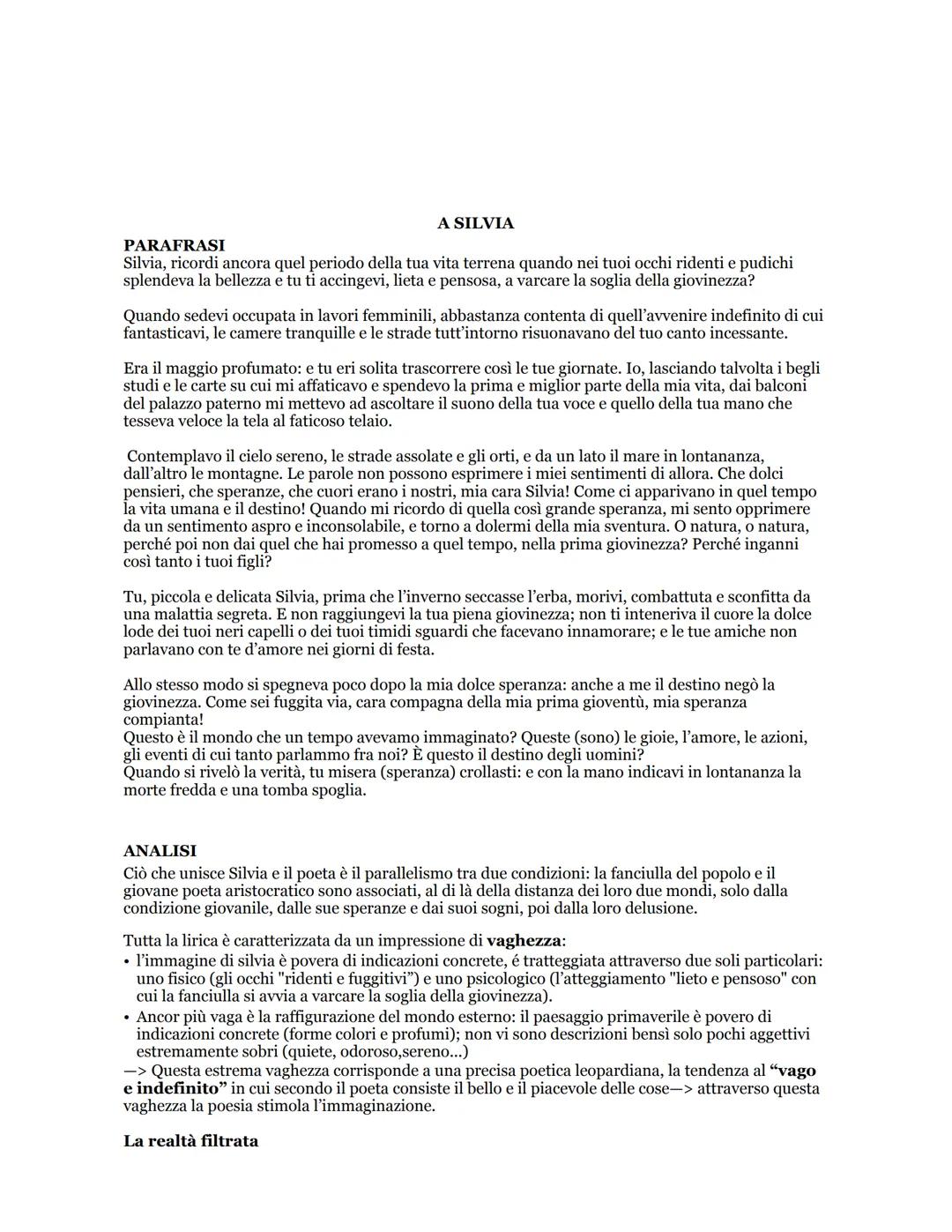 A SILVIA

PARAFRASI
Silvia, ricordi ancora quel periodo della tua vita terrena quando nei tuoi occhi ridenti e pudichi splendeva la bellezza e tu ti accingevi, lieta e pensosa, a varcare la soglia della giovinezza?

Quando sedevi occupata in lavori femminili, abbastanza contenta di quell'avvenire indefinito di cui fantasticavi, le camere tranquille e le strade tutt'intorno risuonavano del tuo canto incessante.

Era il maggio profumato: e tu eri solita trascorrere così le tue giornate. Io, lasciando talvolta i begli studi e le carte su cui mi affaticavo e spendevo la prima e miglior parte della mia vita, dai balconi del palazzo paterno mi mettevo ad ascoltare il suono della tua voce e quello della tua mano che tesseva veloce la tela al faticoso telaio.

Contemplavo il cielo sereno, le strade assolate e gli orti, e da un lato il mare in lontananza, dall'altro le montagne. Le parole non possono esprimere i miei sentimenti di allora. Che dolci pensieri, che speranze, che cuori erano i nostri, mia cara Silvia! Come ci apparivano in quel tempo la vita umana e il destino! Quando mi ricordo di quella così grande speranza, mi sento opprimere da un sentimento aspro e inconsolabile, e torno a dolermi della mia sventura. O natura, o natura, perché poi non dai quel che hai promesso a quel tempo, nella prima giovinezza? Perché inganni così tanto i tuoi figli?

Tu, piccola e delicata Silvia, prima che l'inverno seccasse l'erba, morivi, combattuta e sconfitta da una malattia segreta. E non raggiungevi la tua piena giovinezza; non ti inteneriva il cuore la dolce lode dei tuoi neri capelli o dei tuoi timidi sguardi che facevano innamorare; e le tue amiche non parlavano con te d'amore nei giorni di festa.

Allo stesso modo si spegneva poco dopo la mia dolce speranza: anche a me il destino negò la giovinezza. Come sei fuggita via, cara compagna della mia prima gioventù, mia speranza compianta!
Questo è il mondo che un tempo avevamo immaginato? Queste (sono) le gioie, l'amore, le azioni, gli eventi di cui tanto parlammo fra noi? È questo il destino degli uomini?
Quando si rivelò la verità, tu misera (speranza) crollasti: e con la mano indicavi in lontananza la morte fredda e una tomba spoglia.

ANALISI
Ciò che unisce Silvia e il poeta è il parallelismo tra due condizioni: la fanciulla del popolo e il giovane poeta aristocratico sono associati, al di là della distanza dei loro due mondi, solo dalla condizione giovanile, dalle sue speranze e dai suoi sogni, poi dalla loro delusione.

Tutta la lirica è caratterizzata da un impressione di vaghezza:
• l'immagine di silvia è povera di indicazioni concrete, é tratteggiata attraverso due soli particolari: uno fisico (gli occhi "ridenti e fuggitivi") e uno psicologico (l'atteggiamento "lieto e pensoso" con cui la fanciulla si avvia a varcare la soglia della giovinezza).
• Ancor più vaga è la raffigurazione del mondo esterno: il paesaggio primaverile è povero di indicazioni concrete (forme colori e profumi); non vi sono descrizioni bensì solo pochi aggettivi estremamente sobri (quiete, odoroso,sereno...)
—> Questa estrema vaghezza corrisponde a una precisa poetica leopardiana, la tendenza al "vago e indefinito" in cui secondo il poeta consiste il bello e il piacevole delle cose—> attraverso questa vaghezza la poesia stimola l'immaginazione.

La realtà filtrata